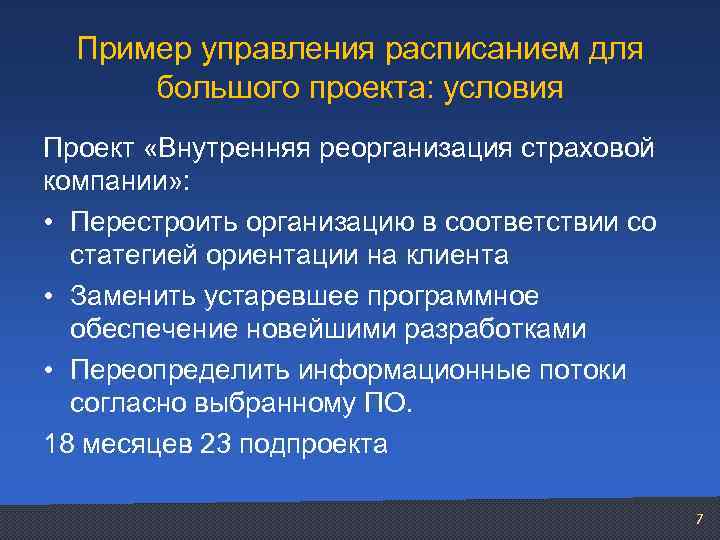 Пример управления расписанием для большого проекта: условия

Проект «Внутренняя реорганизация страховой компании»:

• Перестроить организацию в соответствии со статегией ориентации на клиента
• Заменить устаревшее программное обеспечение новейшими разработками
• Переопределить информационные потоки согласно выбранному ПО.

18 месяцев 23 подпроекта

7